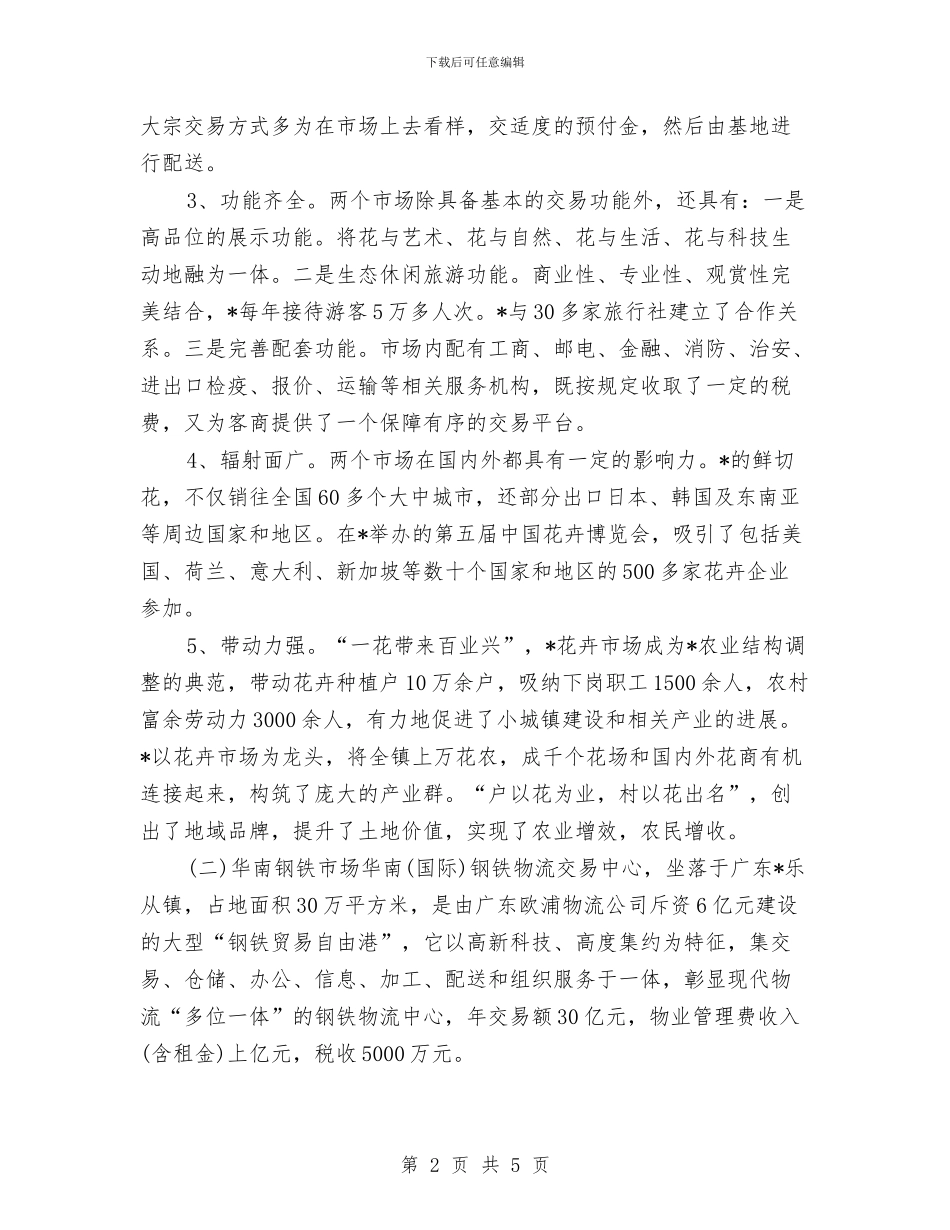 下载后可任意编辑

大宗交易方式多为在市场上去看样，交适度的预付金，然后由基地进行配送。

3、功能齐全。两个市场除具备基本的交易功能外，还具有：一是高品位的展示功能。将花与艺术、花与自然、花与生活、花与科技生动地融为一体。二是生态休闲旅游功能。商业性、专业性、观赏性完美结合，*每年接待游客5万多人次。*与30多家旅行社建立了合作关系。三是完善配套功能。市场内配有工商、邮电、金融、消防、治安、进出口检疫、报价、运输等相关服务机构，既按规定收取了一定的税费，又为客商提供了一个保障有序的交易平台。

4、辐射面广。两个市场在国内外都具有一定的影响力。*的鲜切花，不仅销往全国60多个大中城市，还部分出口日本、韩国及东南亚等周边国家和地区。在*举办的第五届中国花卉博览会，吸引了包括美国、荷兰、意大利、新加坡等数十个国家和地区的500多家花卉企业参加。

5、带动力强。“一花带来百业兴”，*花卉市场成为*农业结构调整的典范，带动花卉种植户10万余户，吸纳下岗职工1500余人，农村富余劳动力3000余人，有力地促进了小城镇建设和相关产业的进展。*以花卉市场为龙头，将全镇上万花农，成千个花场和国内外花商有机连接起来，构筑了庞大的产业群。“户以花为业，村以花出名”，创出了地域品牌，提升了土地价值，实现了农业增效，农民增收。

(二)华南钢铁市场华南(国际)钢铁物流交易中心，坐落于广东*乐从镇，占地面积30万平方米，是由广东欧浦物流公司斥资6亿元建设的大型“钢铁贸易自由港”，它以高新科技、高度集约为特征，集交易、仓储、办公、信息、加工、配送和组织服务于一体，彰显现代物流“多位一体”的钢铁物流中心，年交易额30亿元，物业管理费收入(含租金)上亿元，税收5000万元。

第 2 页 共 5 页